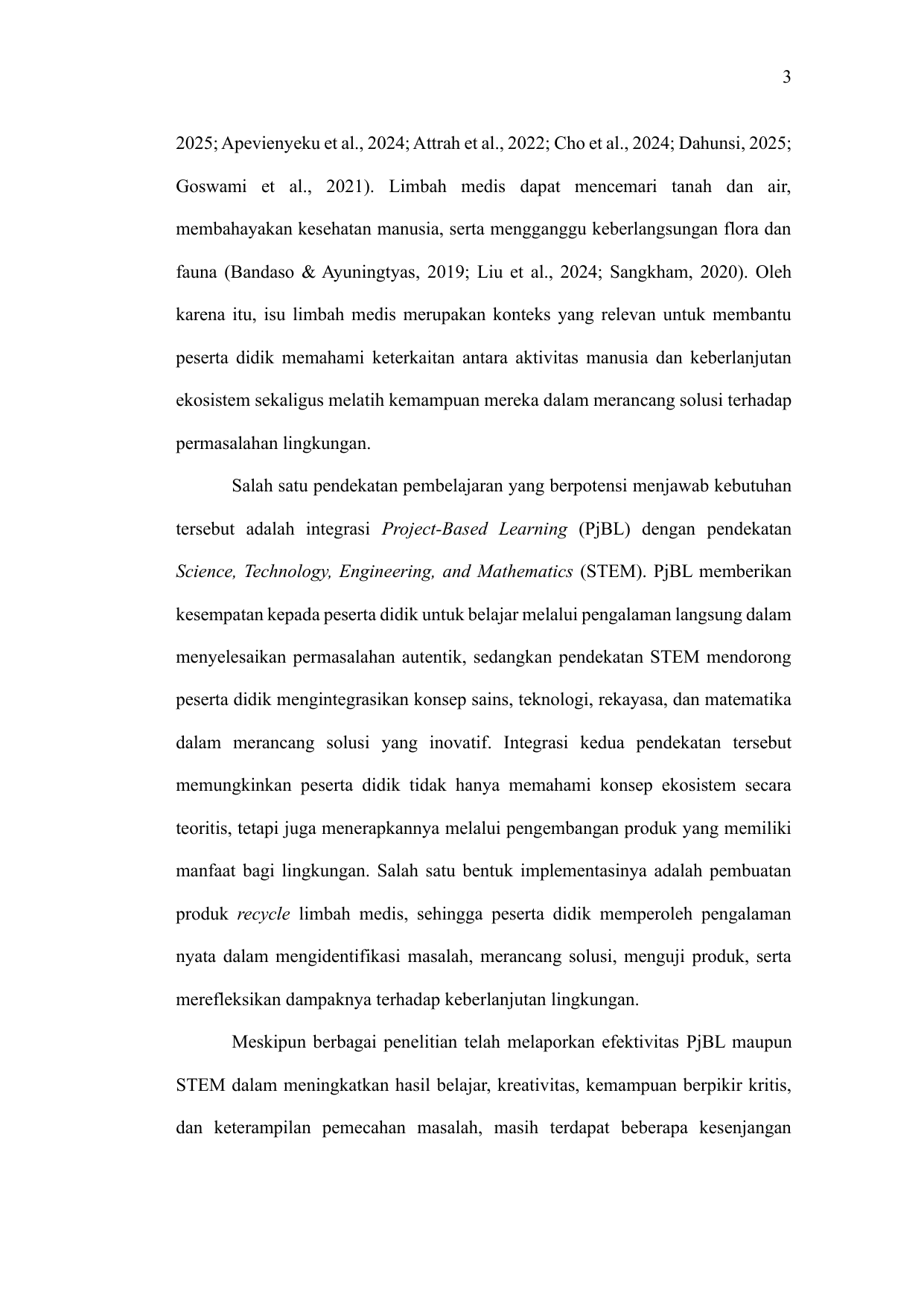 3

2025; Apevienyeku et al., 2024; Attrah et al., 2022; Cho et al., 2024; Dahunsi, 2025; Goswami et al., 2021). Limbah medis dapat mencemari tanah dan air, membahayakan kesehatan manusia, serta mengganggu keberlangsungan flora dan fauna (Bandaso & Ayuningtyas, 2019; Liu et al., 2024; Sangkham, 2020). Oleh karena itu, isu limbah medis merupakan konteks yang relevan untuk membantu peserta didik memahami keterkaitan antara aktivitas manusia dan keberlanjutan ekosistem sekaligus melatih kemampuan mereka dalam merancang solusi terhadap permasalahan lingkungan.

Salah satu pendekatan pembelajaran yang berpotensi menjawab kebutuhan tersebut adalah integrasi Project-Based Learning (PjBL) dengan pendekatan Science, Technology, Engineering, and Mathematics (STEM). PjBL memberikan kesempatan kepada peserta didik untuk belajar melalui pengalaman langsung dalam menyelesaikan permasalahan autentik, sedangkan pendekatan STEM mendorong peserta didik mengintegrasikan konsep sains, teknologi, rekayasa, dan matematika dalam merancang solusi yang inovatif. Integrasi kedua pendekatan tersebut memungkinkan peserta didik tidak hanya memahami konsep ekosistem secara teoritis, tetapi juga menerapkannya melalui pengembangan produk yang memiliki manfaat bagi lingkungan. Salah satu bentuk implementasinya adalah pembuatan produk recycle limbah medis, sehingga peserta didik memperoleh pengalaman nyata dalam mengidentifikasi masalah, merancang solusi, menguji produk, serta merefleksikan dampaknya terhadap keberlanjutan lingkungan.

Meskipun berbagai penelitian telah melaporkan efektivitas PjBL maupun STEM dalam meningkatkan hasil belajar, kreativitas, kemampuan berpikir kritis, dan keterampilan pemecahan masalah, masih terdapat beberapa kesenjangan